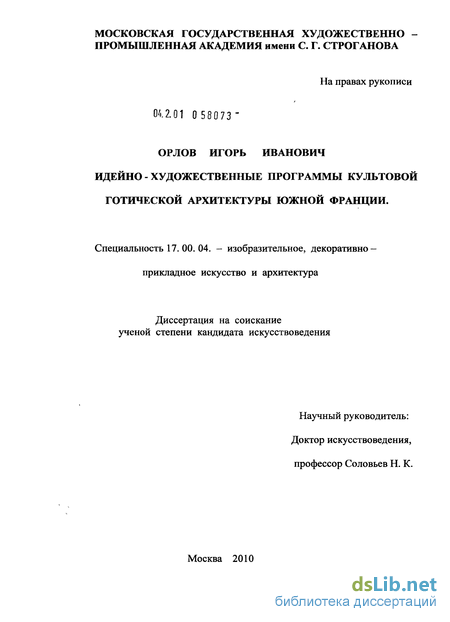 МОСКОВСКАЯ ГОСУДАРСТВЕННАЯ ХУДОЖЕСТВЕННО – ПРОМЫШЛЕННАЯ АКАДЕМИЯ имени С. Г. СТРОГАНОВА

На правах рукописи

04.2.01 0 58073 -

ОРЛОВ ИГОРЬ ИВАНОВИЧ

ИДЕЙНО - ХУДОЖЕСТВЕННЫЕ ПРОГРАММЫ КУЛЬТОВОЙ ГОТИЧЕСКОЙ АРХИТЕКТУРЫ ЮЖНОЙ ФРАНЦИИ.

Специальность 17. 00. 04. – изобразительное, декоративно – прикладное искусство и архитектура

Диссертация на соискание ученой степени кандидата искусствоведения

Научный руководитель:

Доктор искусствоведения,

профессор Соловьев Н. К.

Москва 2010

dsLib.net
библиотека диссертаций